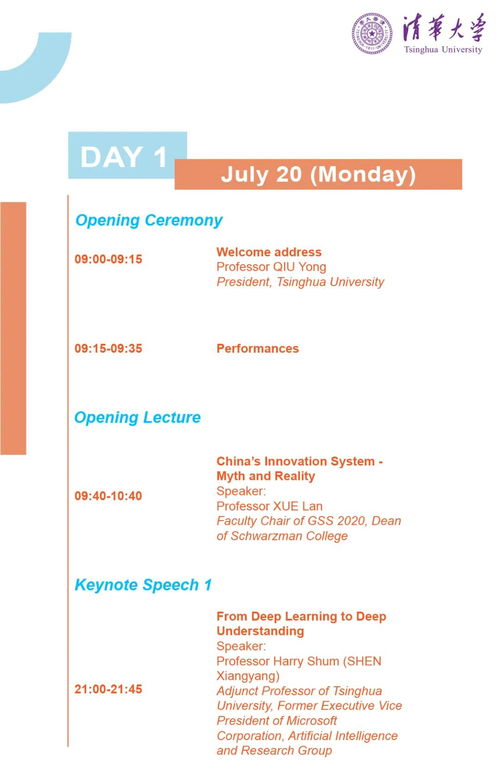 清華大學
Tsinghua University

DAY 1

July 20 (Monday)

Opening Ceremony

09:00-09:15

Welcome address
Professor QIU Yong
President, Tsinghua University

09:15-09:35

Performances

Opening Lecture

09:40-10:40

China's Innovation System - Myth and Reality
Speaker:
Professor XUE Lan
Faculty Chair of GSS 2020, Dean of Schwarzman College

Keynote Speech 1

21:00-21:45

From Deep Learning to Deep Understanding
Speaker:
Professor Harry Shum (SHEN Xiangyang)
Adjunct Professor of Tsinghua University, Former Executive Vice President of Microsoft Corporation, Artificial Intelligence and Research Group